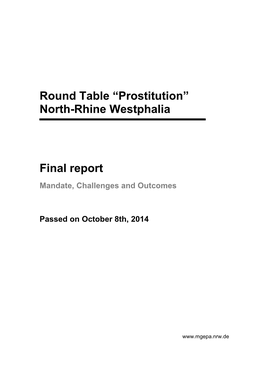 Round Table “Prostitution”
North-Rhine Westphalia

Final report

Mandate, Challenges and Outcomes

Passed on October 8th, 2014

www.mgepa.nrw.de